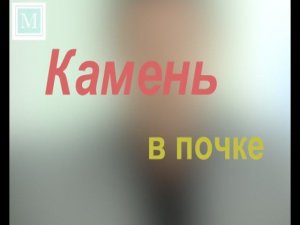 M

Камень

в почке